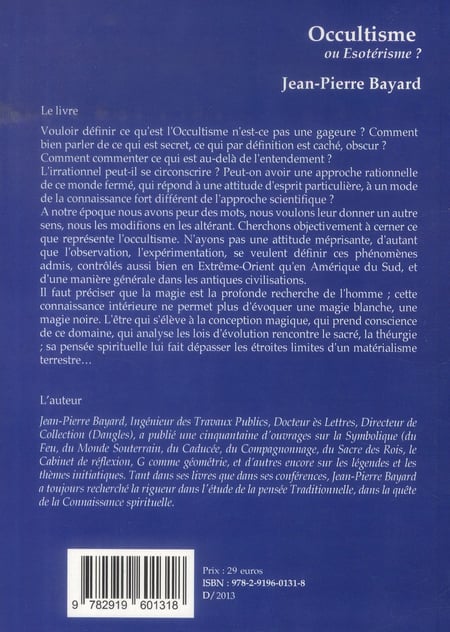 Occultisme
ou Esotérisme ?

Jean-Pierre Bayard

Le livre

Vouloir définir ce qu'est l'Occultisme n'est-ce pas une gageure ? Comment bien parler de ce qui est secret, ce qui par définition est caché, obscur ? Comment commenter ce qui est au-delà de l'entendement ?
L'irrationnel peut-il se circonscrire ? Peut-on avoir une approche rationnelle de ce monde fermé, qui répond à une attitude d'esprit particulière, à un mode de la connaissance fort différent de l'approche scientifique ?
A notre époque nous avons peur des mots, nous voulons leur donner un autre sens, nous les modifions en les altérant. Cherchons objectivement à cerner ce que représente l'occultisme. N'ayons pas une attitude méprisante, d'autant que l'observation, l'expérimentation, se veulent définir ces phénomènes admis, contrôlés aussi bien en Extrême-Orient qu'en Amérique du Sud, et d'une manière générale dans les antiques civilisations.
Il faut préciser que la magie est la profonde recherche de l'homme ; cette connaissance intérieure ne permet plus d'évoquer une magie blanche, une magie noire. L'être qui s'élève à la conception magique, qui prend conscience de ce domaine, qui analyse les lois d'évolution rencontre le sacré, la théurgie ; sa pensée spirituelle lui fait dépasser les étroites limites d'un matérialisme terrestre…

L'auteur

Jean-Pierre Bayard, Ingénieur des Travaux Publics, Docteur ès Lettres, Directeur de Collection (Dangles), a publié une cinquantaine d'ouvrages sur la Symbolique (du Feu, du Monde Souterrain, du Caducée, du Compagnonnage, du Sacre des Rois, le Cabinet de réflexion, G comme géométrie, et d'autres encore sur les légendes et les thèmes initiatiques. Tant dans ses livres que dans ses conférences, Jean-Pierre Bayard a toujours recherché la rigueur dans l'étude de la pensée Traditionnelle, dans la quête de la Connaissance spirituelle.

9 782919 601318

Prix : 29 euros
ISBN : 978-2-9196-0131-8
D/2013